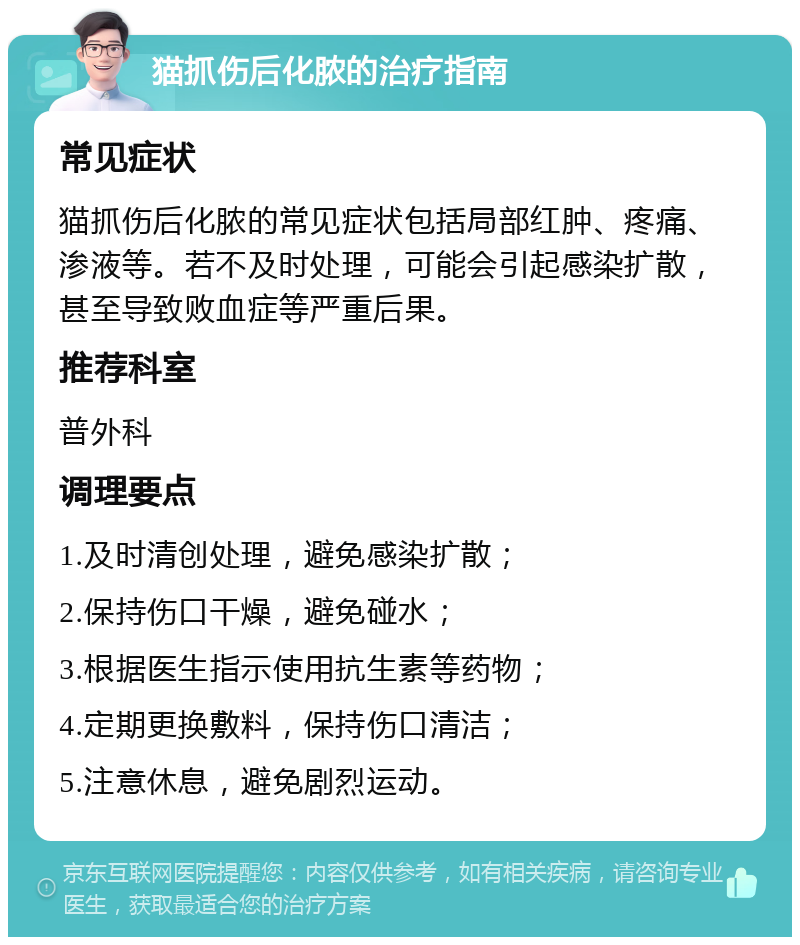 猫抓伤后化脓的治疗指南

常见症状

猫抓伤后化脓的常见症状包括局部红肿、疼痛、渗液等。若不及时处理，可能会引起感染扩散，甚至导致败血症等严重后果。

推荐科室

普外科

调理要点

1.及时清创处理，避免感染扩散；

2.保持伤口干燥，避免碰水；

3.根据医生指示使用抗生素等药物；

4.定期更换敷料，保持伤口清洁；

5.注意休息，避免剧烈运动。

京东互联网医院提醒您：内容仅供参考，如有相关疾病，请咨询专业医生，获取最适合您的治疗方案